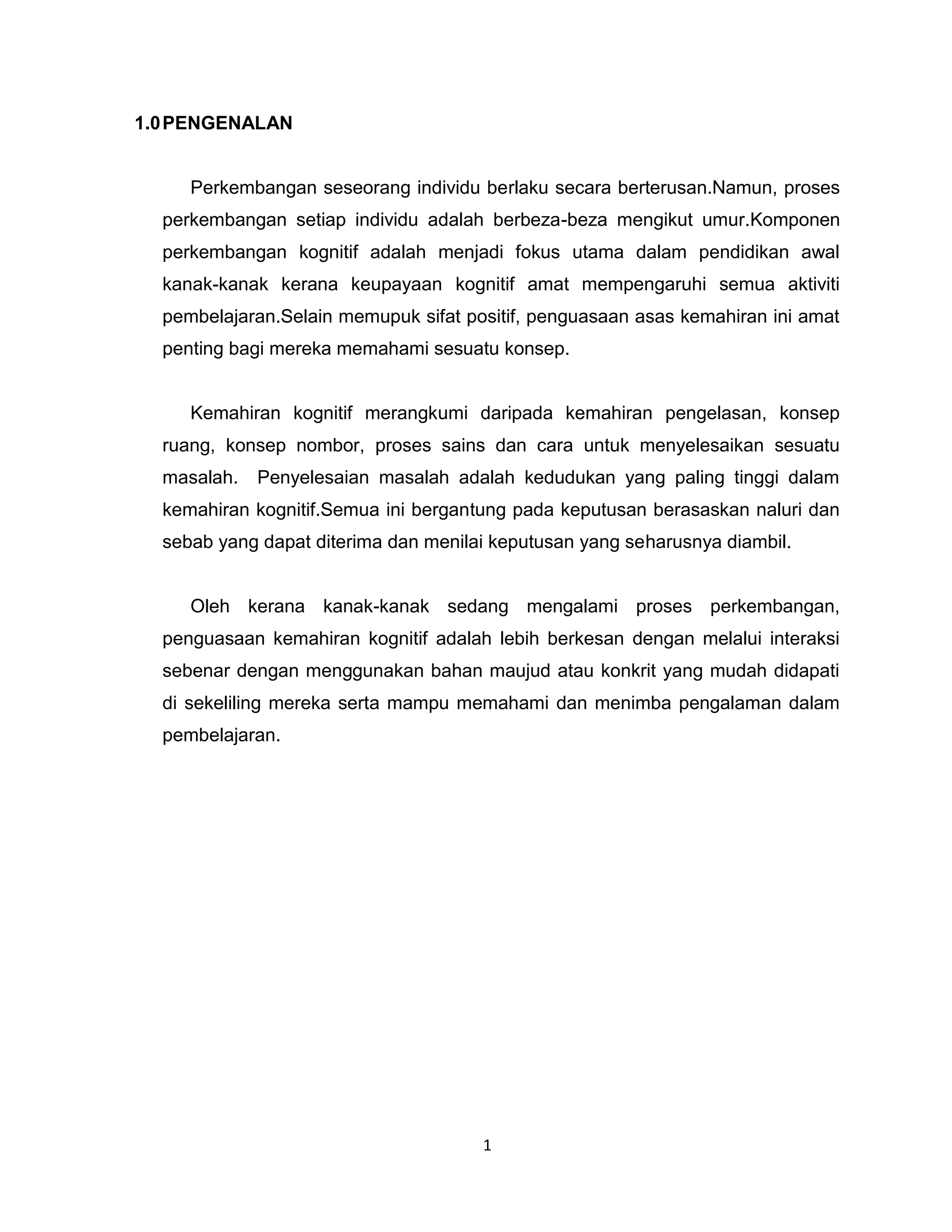 1.0 PENGENALAN

Perkembangan seseorang individu berlaku secara berterusan.Namun, proses perkembangan setiap individu adalah berbeza-beza mengikut umur.Komponen perkembangan kognitif adalah menjadi fokus utama dalam pendidikan awal kanak-kanak kerana keupayaan kognitif amat mempengaruhi semua aktiviti pembelajaran.Selain memupuk sifat positif, penguasaan asas kemahiran ini amat penting bagi mereka memahami sesuatu konsep.

Kemahiran kognitif merangkumi daripada kemahiran pengelasan, konsep ruang, konsep nombor, proses sains dan cara untuk menyelesaikan sesuatu masalah. Penyelesaian masalah adalah kedudukan yang paling tinggi dalam kemahiran kognitif.Semua ini bergantung pada keputusan berasaskan naluri dan sebab yang dapat diterima dan menilai keputusan yang seharusnya diambil.

Oleh kerana kanak-kanak sedang mengalami proses perkembangan, penguasaan kemahiran kognitif adalah lebih berkesan dengan melalui interaksi sebenar dengan menggunakan bahan maujud atau konkrit yang mudah didapati di sekeliling mereka serta mampu memahami dan menimba pengalaman dalam pembelajaran.

1